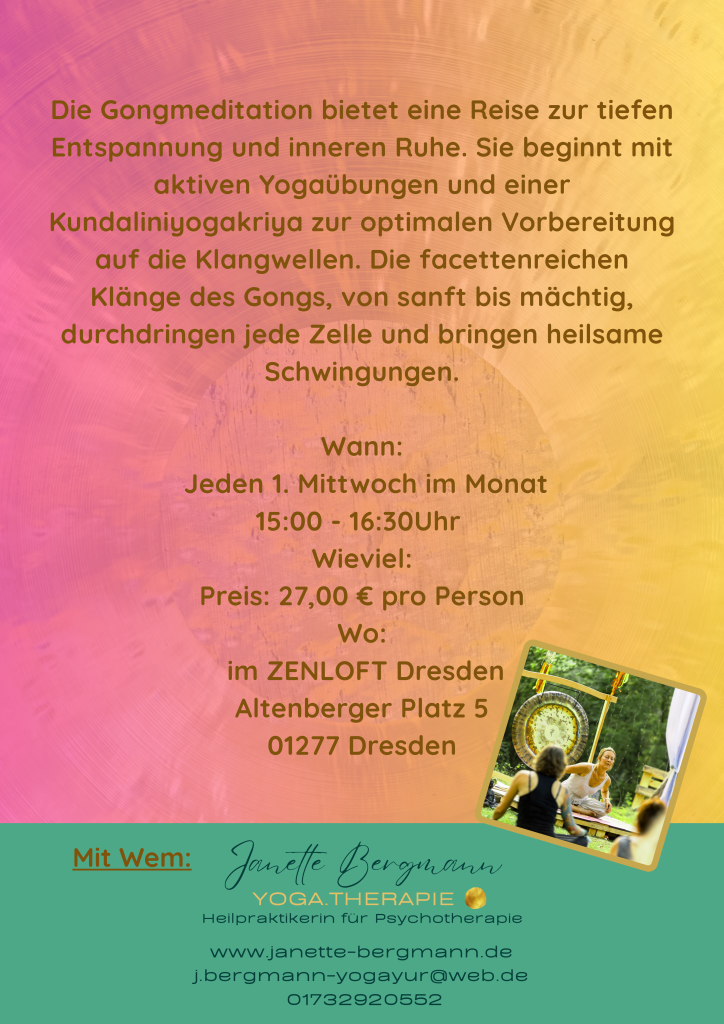 Die Gongmeditation bietet eine Reise zur tiefen Entspannung und inneren Ruhe. Sie beginnt mit aktiven Yogaübungen und einer Kundaliniyogakriya zur optimalen Vorbereitung auf die Klangwellen. Die facettenreichen Klänge des Gongs, von sanft bis mächtig, durchdringen jede Zelle und bringen heilsame Schwingungen.

Wann:
Jeden 1. Mittwoch im Monat
15:00 - 16:30Uhr
Wieviel:
Preis: 27,00 € pro Person
Wo:
im ZENLOFT Dresden
Altenberger Platz 5
01277 Dresden

Mit Wem:

Janette Bergmann
YOGA.THERAPIE
Heilpraktikerin für Psychotherapie

www.janette-bergmann.de
j.bergmann-yogayur@web.de
01732920552